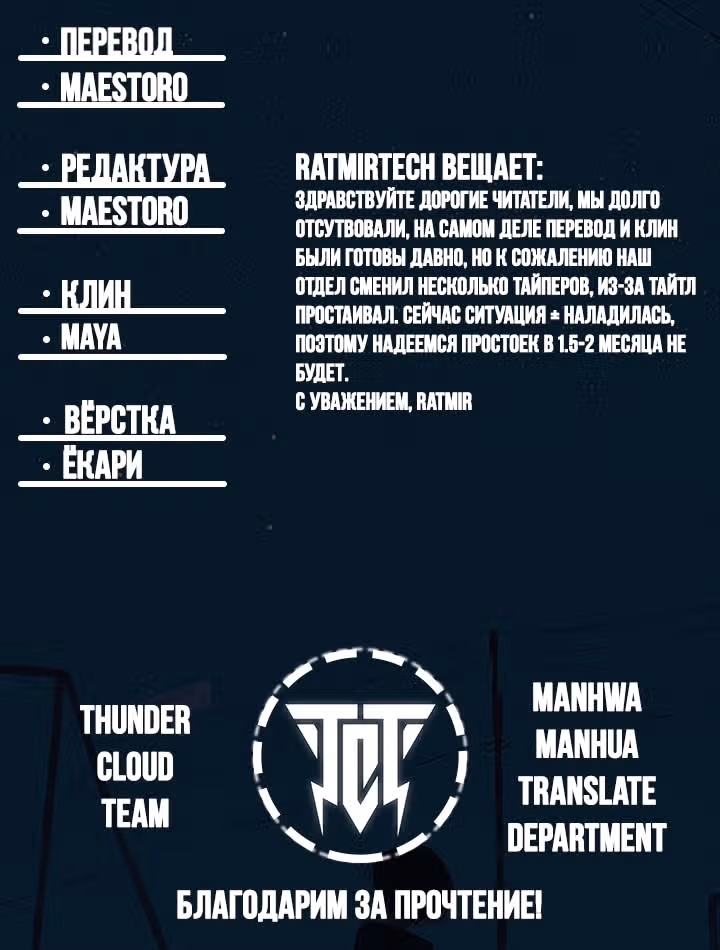 • ПЕРЕВОД
• MAESTORO

• РЕДАКТУРА
• MAESTORO

• КЛИН
• MAYA

• ВЁРСТКА
• ЁКАРИ

RATMIRTECH ВЕЩАЕТ:
ЗДРАВСТВУЙТЕ ДОРОГИЕ ЧИТАТЕЛИ, МЫ ДОЛГО ОТСУТВОВАЛИ, НА САМОМ ДЕЛЕ ПЕРЕВОД И КЛИН БЫЛИ ГОТОВЫ ДАВНО, НО К СОЖАЛЕНИЮ НАШ ОТДЕЛ СМЕНИЛ НЕСКОЛЬКО ТАЙПЕРОВ, ИЗ-ЗА ТАЙТЛ ПРОСТАИВАЛ. СЕЙЧАС СИТУАЦИЯ ± НАЛАДИЛАСЬ, ПОЭТОМУ НАДЕЕМСЯ ПРОСТОЕК В 1.5-2 МЕСЯЦА НЕ БУДЕТ.
С УВАЖЕНИЕМ, RATMIR

THUNDER
CLOUD
TEAM

TCT

MANHWA
MANHUA
TRANSLATE
DEPARTMENT

БЛАГОДАРИМ ЗА ПРОЧТЕНИЕ!